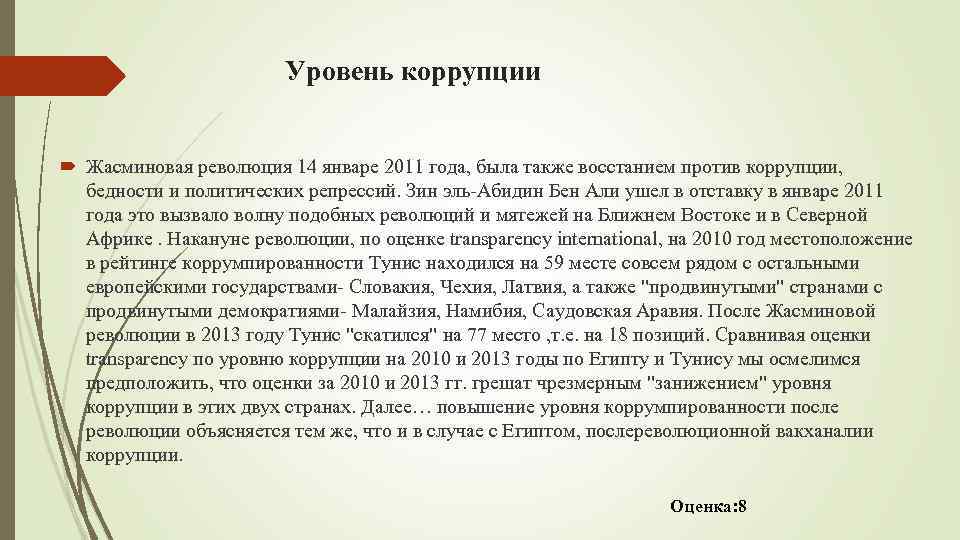 Уровень коррупции

Жасминовая революция 14 январе 2011 года, была также восстанием против коррупции, бедности и политических репрессий. Зин эль-Абидин Бен Али ушел в отставку в январе 2011 года это вызвало волну подобных революций и мятежей на Ближнем Востоке и в Северной Африке . Накануне революции, по оценке transparency international, на 2010 год местоположение в рейтинге коррумпированности Тунис находился на 59 месте совсем рядом с остальными европейскими государствами- Словакия, Чехия, Латвия, а также "продвинутыми" странами с продвинутыми демократиями- Малайзия, Намибия, Саудовская Аравия. После Жасминовой революции в 2013 году Тунис "скатился" на 77 место ,т.е. на 18 позиций. Сравнивая оценки transparency по уровню коррупции на 2010 и 2013 годы по Египту и Тунису мы осмелимся предположить, что оценки за 2010 и 2013 гг. грешат чрезмерным "занижением" уровня коррупции в этих двух странах. Далее… повышение уровня коррумпированности после революции объясняется тем же, что и в случае с Египтом, послереволюционной вакханалии коррупции.

Оценка:8